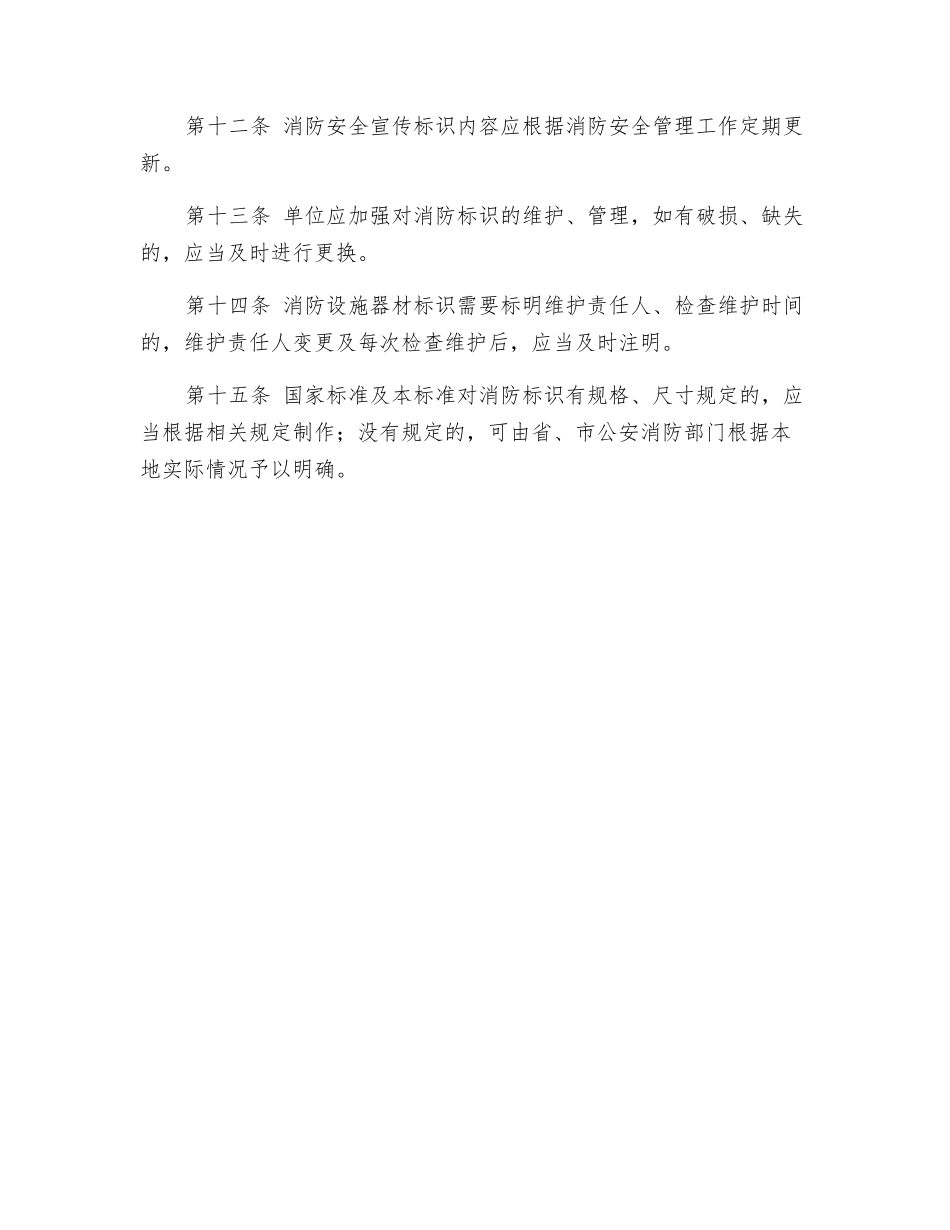 第十二条 消防安全宣传标识内容应根据消防安全管理工作定期更新。

第十三条 单位应加强对消防标识的维护、管理，如有破损、缺失的，应当及时进行更换。

第十四条 消防设施器材标识需要标明维护责任人、检查维护时间的，维护责任人变更及每次检查维护后，应当及时注明。

第十五条 国家标准及本标准对消防标识有规格、尺寸规定的，应当根据相关规定制作；没有规定的，可由省、市公安消防部门根据本地实际情况予以明确。